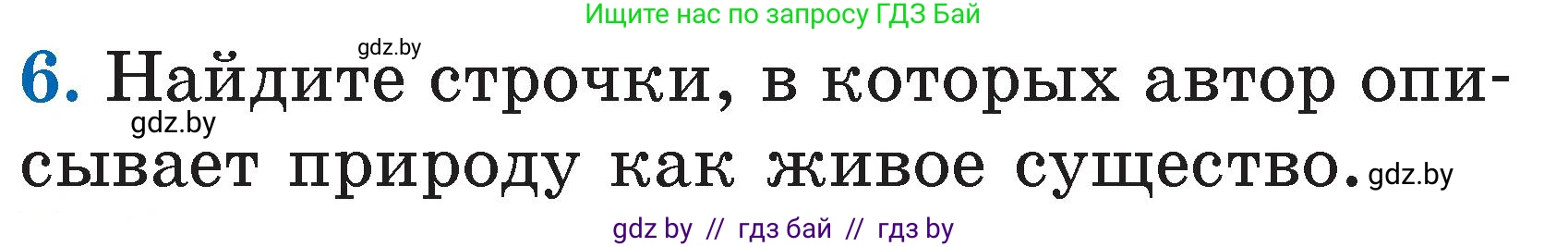 Ищите нас по запросу ГДЗ Бай

gdz.by

6. Найдите строчки, в которых автор описывает природу как живое существо.

gdz.by

gdz.by

gdz by // гдз бай // гдз by